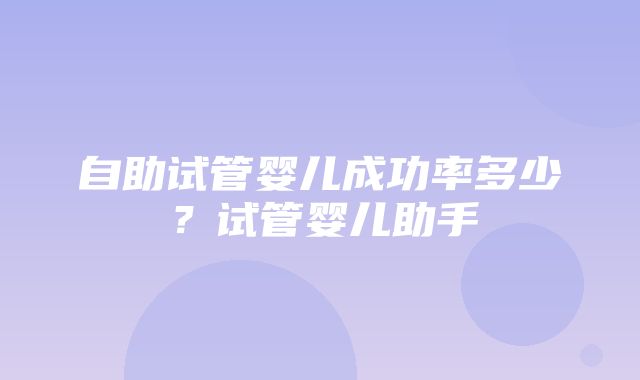 自助试管婴儿成功率多少？试管婴儿助手